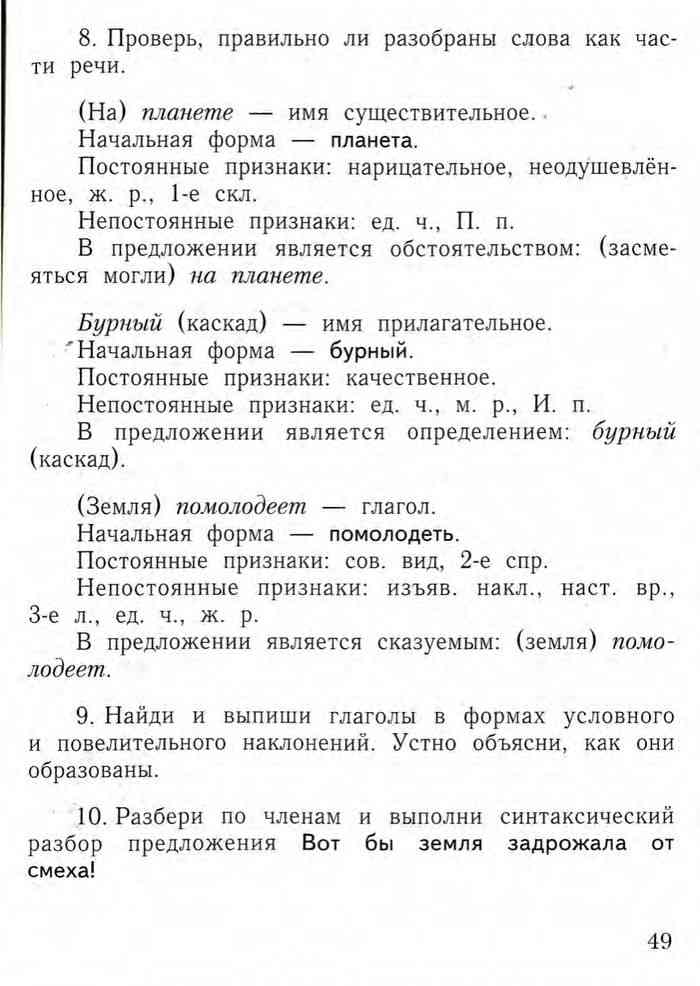 8. Проверь, правильно ли разобраны слова как части речи.

(На) планете — имя существительное.
Начальная форма — планета.
Постоянные признаки: нарицательное, неодушевлённое, ж. р., 1-е скл.
Непостоянные признаки: ед. ч., П. п.
В предложении является обстоятельством: (засмеяться могли) на планете.

Бурный (каскад) — имя прилагательное.
Начальная форма — бурный.
Постоянные признаки: качественное.
Непостоянные признаки: ед. ч., м. р., И. п.
В предложении является определением: бурный (каскад).

(Земля) помолодеет — глагол.
Начальная форма — помолодеть.
Постоянные признаки: сов. вид, 2-е спр.
Непостоянные признаки: изъяв. накл., наст. вр., 3-е л., ед. ч., ж. р.
В предложении является сказуемым: (земля) помолодеет.

9. Найди и выпиши глаголы в формах условного и повелительного наклонений. Устно объясни, как они образованы.

10. Разбери по членам и выполни синтаксический разбор предложения Вот бы земля задрожала от смеха!

49